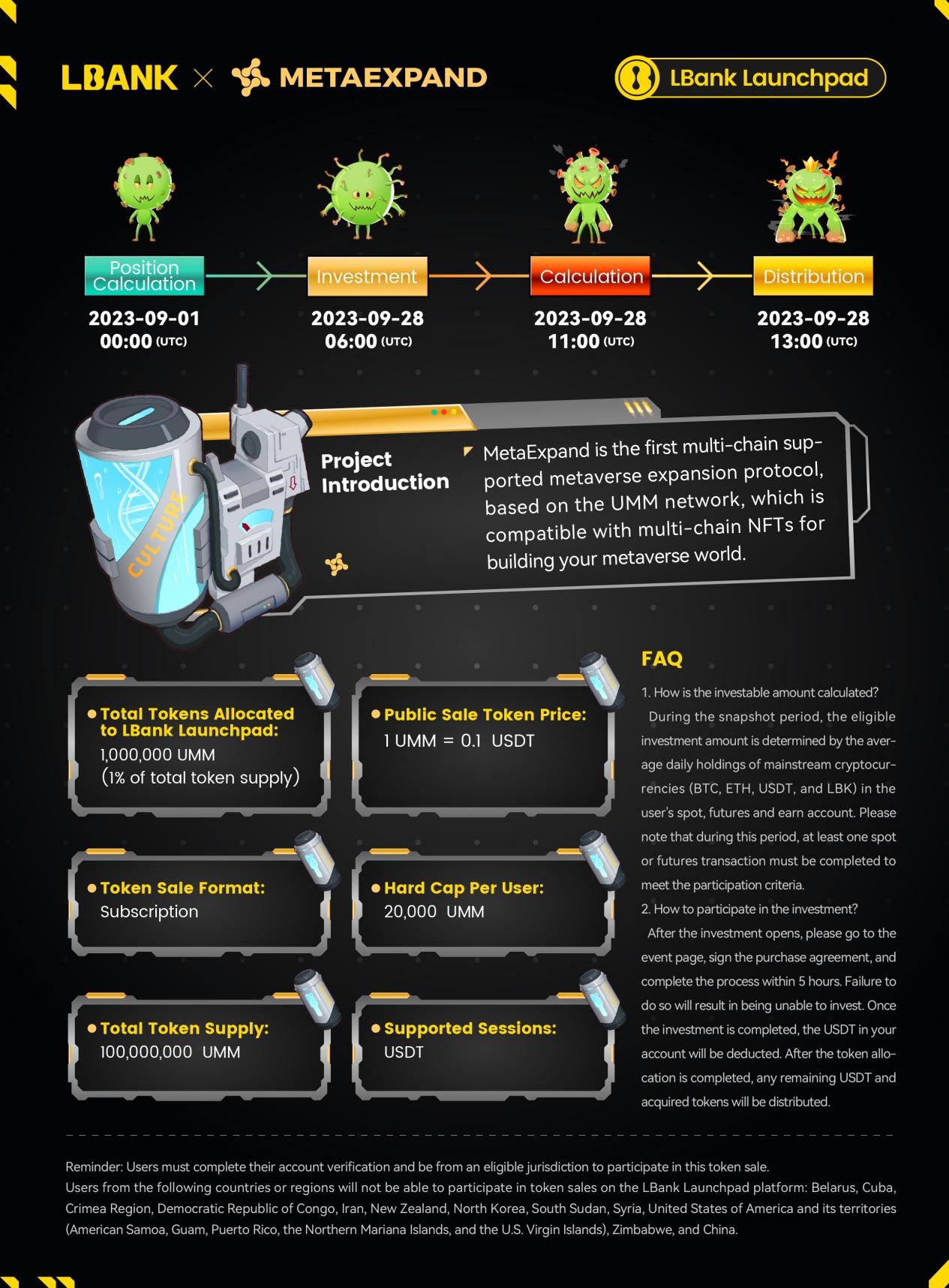 LBANK × METAEXPAND

LBank Launchpad

Position Calculation
2023-09-01 00:00 (UTC)

Investment
2023-09-28 06:00 (UTC)

Calculation
2023-09-28 11:00 (UTC)

Distribution
2023-09-28 13:00 (UTC)

CULTURE

Project Introduction

MetaExpand is the first multi-chain supported metaverse expansion protocol, based on the UMM network, which is compatible with multi-chain NFTs for building your metaverse world.

Total Tokens Allocated to LBank Launchpad:
1,000,000 UMM
(1% of total token supply)

Public Sale Token Price:
1 UMM = 0.1 USDT

Token Sale Format:
Subscription

Hard Cap Per User:
20,000 UMM

Total Token Supply:
100,000,000 UMM

Supported Sessions:
USDT

FAQ

1. How is the investable amount calculated?
During the snapshot period, the eligible investment amount is determined by the average daily holdings of mainstream cryptocurrencies (BTC, ETH, USDT, and LBK) in the user's spot, futures and earn account. Please note that during this period, at least one spot or futures transaction must be completed to meet the participation criteria.
2. How to participate in the investment?
After the investment opens, please go to the event page, sign the purchase agreement, and complete the process within 5 hours. Failure to do so will result in being unable to invest. Once the investment is completed, the USDT in your account will be deducted. After the token allocation is completed, any remaining USDT and acquired tokens will be distributed.

Reminder: Users must complete their account verification and be from an eligible jurisdiction to participate in this token sale.
Users from the following countries or regions will not be able to participate in token sales on the LBank Launchpad platform: Belarus, Cuba, Crimea Region, Democratic Republic of Congo, Iran, New Zealand, North Korea, South Sudan, Syria, United States of America and its territories (American Samoa, Guam, Puerto Rico, the Northern Mariana Islands, and the U.S. Virgin Islands), Zimbabwe, and China.